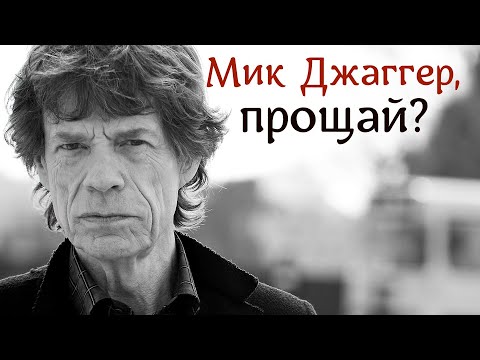 Мик Джаггер,
прощай?